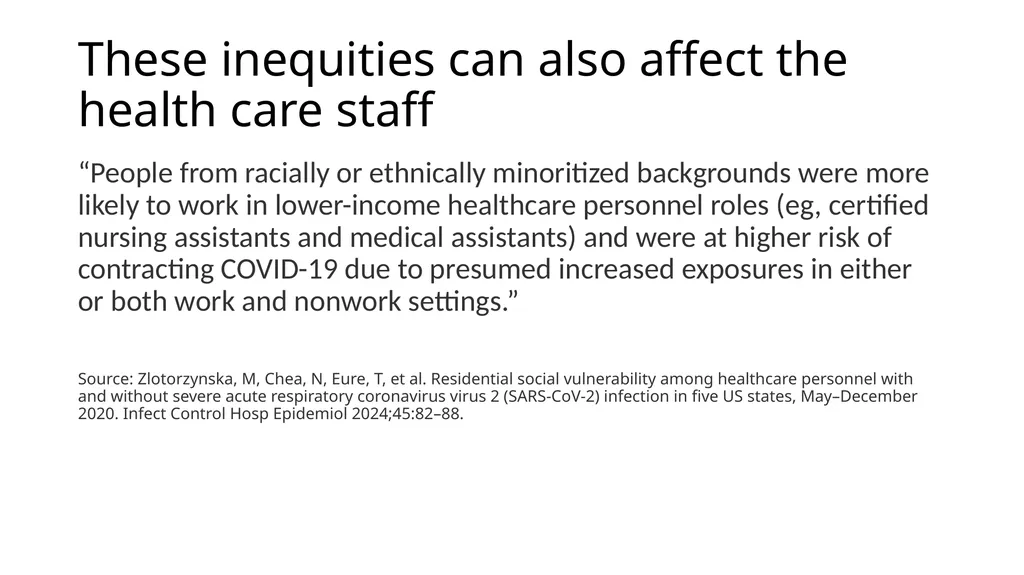 These inequities can also affect the health care staff

“People from racially or ethnically minoritized backgrounds were more likely to work in lower-income healthcare personnel roles (eg, certified nursing assistants and medical assistants) and were at higher risk of contracting COVID-19 due to presumed increased exposures in either or both work and nonwork settings.”

Source: Zlotorzynska, M, Chea, N, Eure, T, et al. Residential social vulnerability among healthcare personnel with and without severe acute respiratory coronavirus virus 2 (SARS-CoV-2) infection in five US states, May–December 2020. Infect Control Hosp Epidemiol 2024;45:82–88.